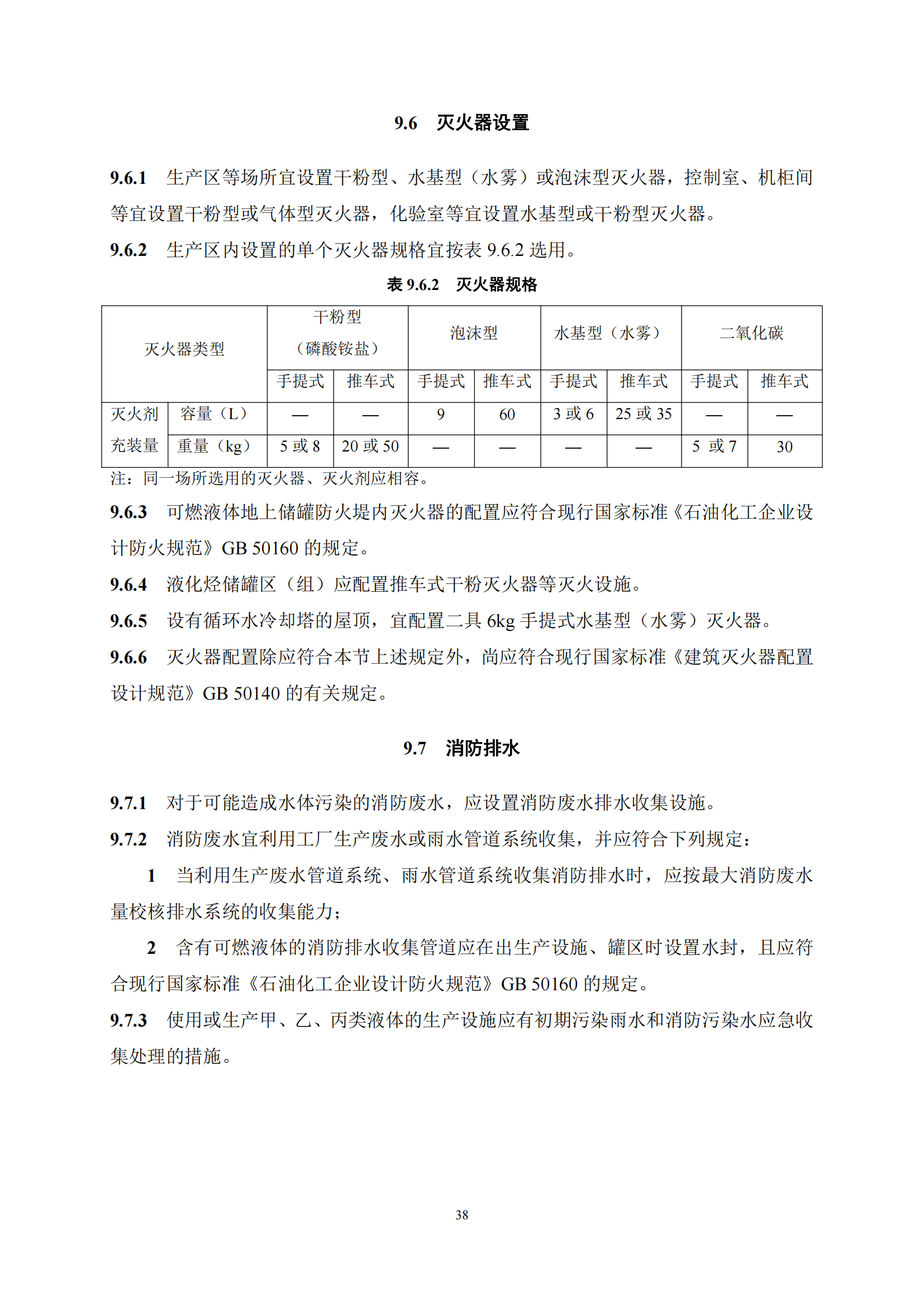 9.6　灭火器设置

9.6.1　生产区等场所宜设置干粉型、水基型（水雾）或泡沫型灭火器，控制室、机柜间等宜设置干粉型或气体型灭火器，化验室等宜设置水基型或干粉型灭火器。

9.6.2　生产区内设置的单个灭火器规格宜按表 9.6.2 选用。

表 9.6.2　灭火器规格

| 灭火器类型 | | 干粉型（磷酸铵盐） | | 泡沫型 | | 水基型（水雾） | | 二氧化碳 | |
|---|---|---|---|---|---|---|---|---|---|
| | | 手提式 | 推车式 | 手提式 | 推车式 | 手提式 | 推车式 | 手提式 | 推车式 |
| 灭火剂充装量 | 容量（L） | — | — | 9 | 60 | 3 或 6 | 25 或 35 | — | — |
| | 重量（kg） | 5 或 8 | 20 或 50 | — | — | — | — | 5 或 7 | 30 |

注：同一场所选用的灭火器、灭火剂应相容。

9.6.3　可燃液体地上储罐防火堤内灭火器的配置应符合现行国家标准《石油化工企业设计防火规范》GB 50160 的规定。

9.6.4　液化烃储罐区（组）应配置推车式干粉灭火器等灭火设施。

9.6.5　设有循环水冷却塔的屋顶，宜配置二具 6kg 手提式水基型（水雾）灭火器。

9.6.6　灭火器配置除应符合本节上述规定外，尚应符合现行国家标准《建筑灭火器配置设计规范》GB 50140 的有关规定。

9.7　消防排水

9.7.1　对于可能造成水体污染的消防废水，应设置消防废水排水收集设施。

9.7.2　消防废水宜利用工厂生产废水或雨水管道系统收集，并应符合下列规定：

1　当利用生产废水管道系统、雨水管道系统收集消防排水时，应按最大消防废水量校核排水系统的收集能力；

2　含有可燃液体的消防排水收集管道应在出生产设施、罐区时设置水封，且应符合现行国家标准《石油化工企业设计防火规范》GB 50160 的规定。

9.7.3　使用或生产甲、乙、丙类液体的生产设施应有初期污染雨水和消防污染水应急收集处理的措施。

38